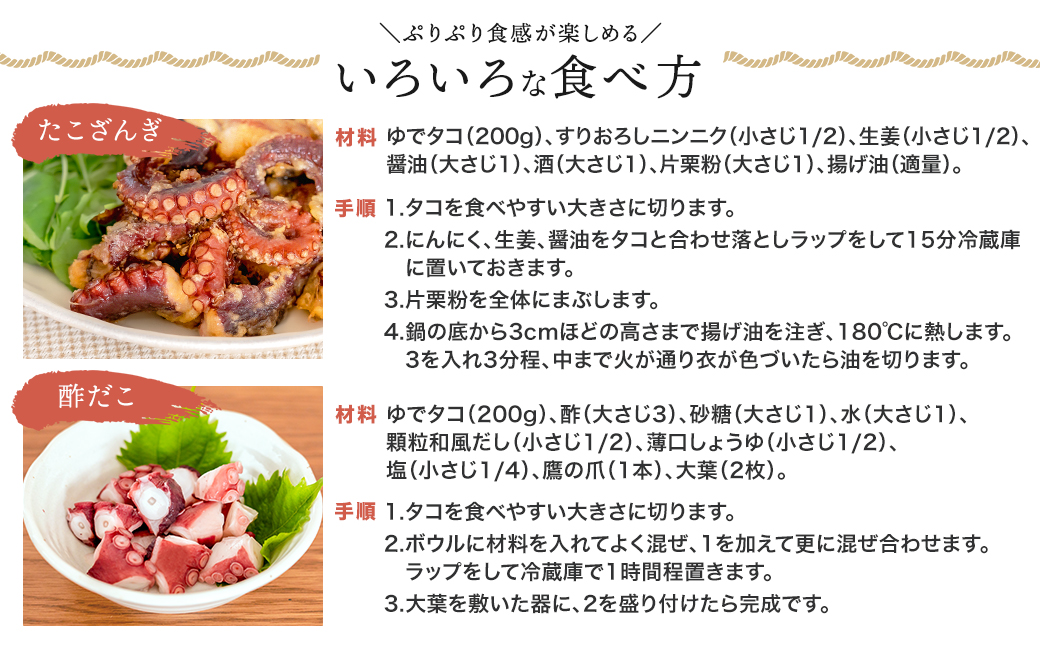 ＼ぷりぷり食感が楽しめる／
いろいろな食べ方

たこざんぎ

材料 ゆでタコ（200g）、すりおろしニンニク（小さじ1/2）、生姜（小さじ1/2）、醤油（大さじ1）、酒（大さじ1）、片栗粉（大さじ1）、揚げ油（適量）。

手順 1.タコを食べやすい大きさに切ります。
2.にんにく、生姜、醤油をタコと合わせ落としラップをして15分冷蔵庫に置いておきます。
3.片栗粉を全体にまぶします。
4.鍋の底から3cmほどの高さまで揚げ油を注ぎ、180℃に熱します。3を入れ3分程、中まで火が通り衣が色づいたら油を切ります。

酢だこ

材料 ゆでタコ（200g）、酢（大さじ3）、砂糖（大さじ1）、水（大さじ1）、顆粒和風だし（小さじ1/2）、薄口しょうゆ（小さじ1/2）、塩（小さじ1/4）、鷹の爪（1本）、大葉（2枚）。

手順 1.タコを食べやすい大きさに切ります。
2.ボウルに材料を入れてよく混ぜ、1を加えて更に混ぜ合わせます。ラップをして冷蔵庫で1時間程置きます。
3.大葉を敷いた器に、2を盛り付けたら完成です。